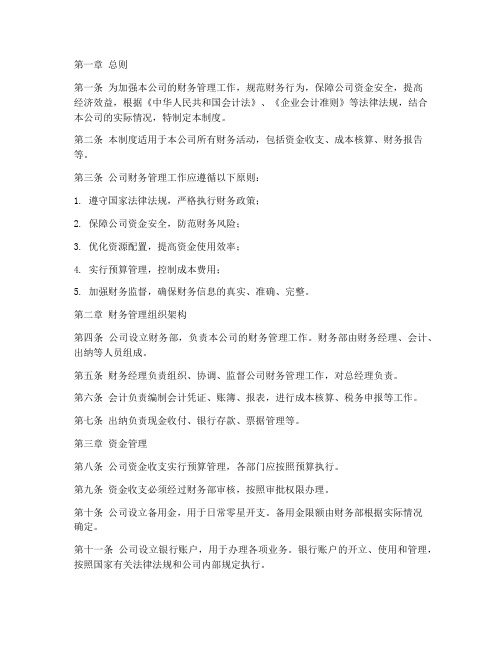 第一章 总则

第一条 为加强本公司的财务管理工作，规范财务行为，保障公司资金安全，提高经济效益，根据《中华人民共和国会计法》、《企业会计准则》等法律法规，结合本公司的实际情况，特制定本制度。

第二条 本制度适用于本公司所有财务活动，包括资金收支、成本核算、财务报告等。

第三条 公司财务管理工作应遵循以下原则：

1. 遵守国家法律法规，严格执行财务政策；

2. 保障公司资金安全，防范财务风险；

3. 优化资源配置，提高资金使用效率；

4. 实行预算管理，控制成本费用；

5. 加强财务监督，确保财务信息的真实、准确、完整。

第二章 财务管理组织架构

第四条 公司设立财务部，负责本公司的财务管理工作。财务部由财务经理、会计、出纳等人员组成。

第五条 财务经理负责组织、协调、监督公司财务管理工作，对总经理负责。

第六条 会计负责编制会计凭证、账簿、报表，进行成本核算、税务申报等工作。

第七条 出纳负责现金收付、银行存款、票据管理等。

第三章 资金管理

第八条 公司资金收支实行预算管理，各部门应按照预算执行。

第九条 资金收支必须经过财务部审核，按照审批权限办理。

第十条 公司设立备用金，用于日常零星开支。备用金限额由财务部根据实际情况确定。

第十一条 公司设立银行账户，用于办理各项业务。银行账户的开立、使用和管理，按照国家有关法律法规和公司内部规定执行。